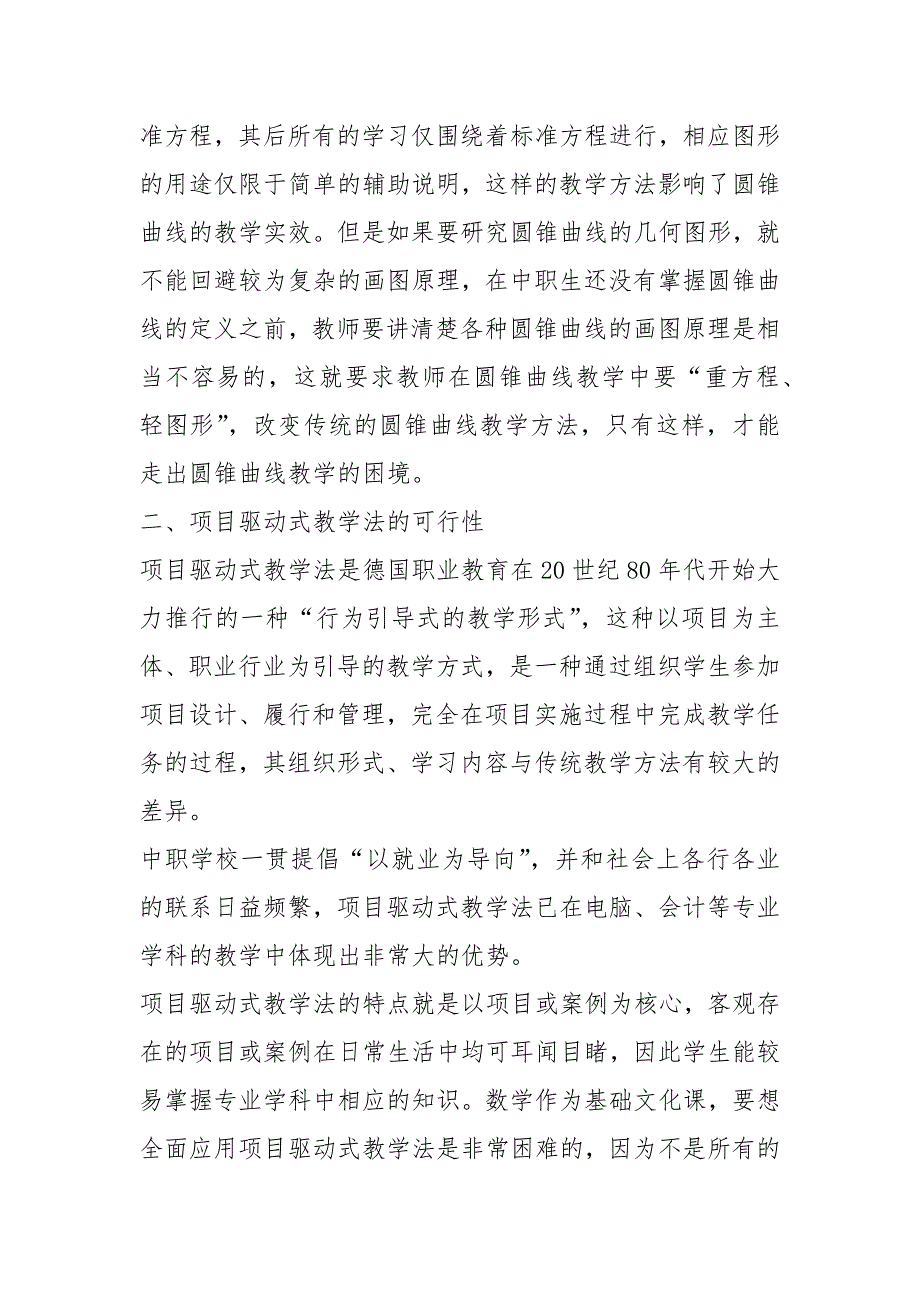 准方程，其后所有的学习仅围绕着标准方程进行，相应图形的用途仅限于简单的辅助说明，这样的教学方法影响了圆锥曲线的教学实效。但是如果要研究圆锥曲线的几何图形，就不能回避较为复杂的画图原理，在中职生还没有掌握圆锥曲线的定义之前，教师要讲清楚各种圆锥曲线的画图原理是相当不容易的，这就要求教师在圆锥曲线教学中要“重方程、轻图形”，改变传统的圆锥曲线教学方法，只有这样，才能走出圆锥曲线教学的困境。

二、项目驱动式教学法的可行性

项目驱动式教学法是德国职业教育在20世纪80年代开始大力推行的一种“行为引导式的教学形式”，这种以项目为主体、职业行业为引导的教学方式，是一种通过组织学生参加项目设计、履行和管理，完全在项目实施过程中完成教学任务的过程，其组织形式、学习内容与传统教学方法有较大的差异。

中职学校一贯提倡“以就业为导向”，并和社会上各行各业的联系日益频繁，项目驱动式教学法已在电脑、会计等专业学科的教学中体现出非常大的优势。

项目驱动式教学法的特点就是以项目或案例为核心，客观存在的项目或案例在日常生活中均可耳闻目睹，因此学生能较易掌握专业学科中相应的知识。数学作为基础文化课，要想全面应用项目驱动式教学法是非常困难的，因为不是所有的